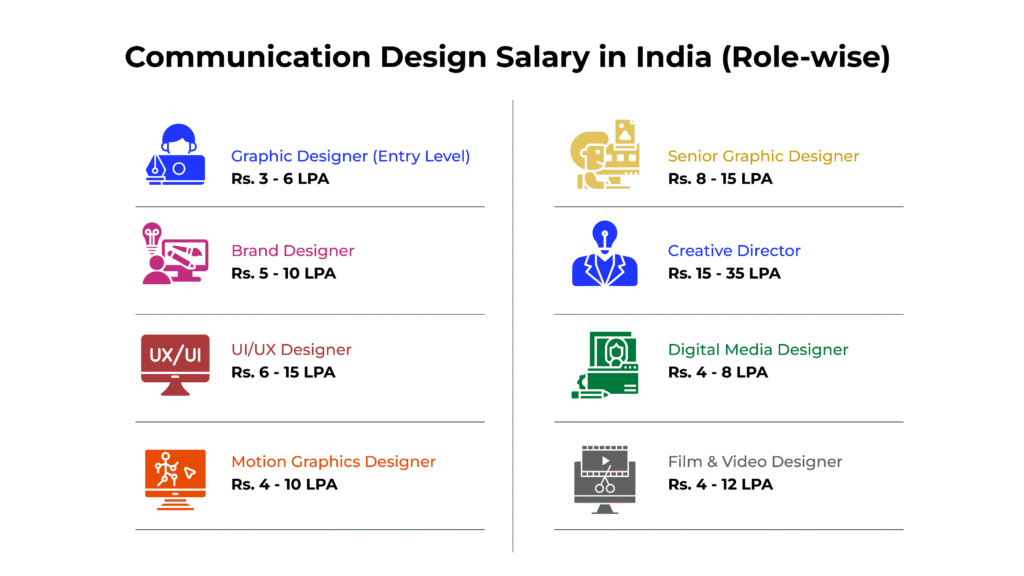 Communication Design Salary in India (Role-wise)

Graphic Designer (Entry Level)
Rs. 3 - 6 LPA

Brand Designer
Rs. 5 - 10 LPA

UX/UI

UI/UX Designer
Rs. 6 - 15 LPA

Motion Graphics Designer
Rs. 4 - 10 LPA

Senior Graphic Designer
Rs. 8 - 15 LPA

Creative Director
Rs. 15 - 35 LPA

Digital Media Designer
Rs. 4 - 8 LPA

Film & Video Designer
Rs. 4 - 12 LPA